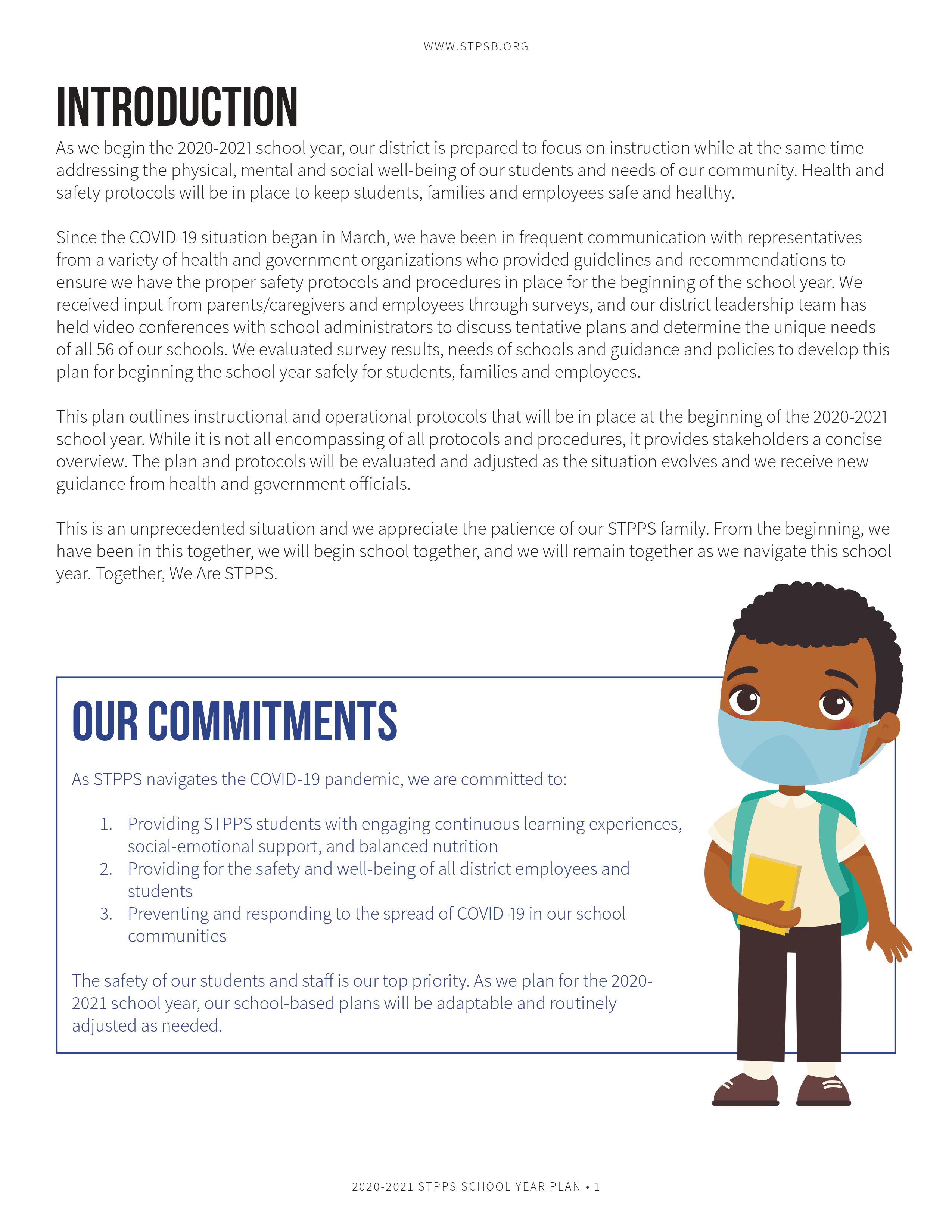 WWW.STPSB.ORG

INTRODUCTION

As we begin the 2020-2021 school year, our district is prepared to focus on instruction while at the same time addressing the physical, mental and social well-being of our students and needs of our community. Health and safety protocols will be in place to keep students, families and employees safe and healthy.

Since the COVID-19 situation began in March, we have been in frequent communication with representatives from a variety of health and government organizations who provided guidelines and recommendations to ensure we have the proper safety protocols and procedures in place for the beginning of the school year. We received input from parents/caregivers and employees through surveys, and our district leadership team has held video conferences with school administrators to discuss tentative plans and determine the unique needs of all 56 of our schools. We evaluated survey results, needs of schools and guidance and policies to develop this plan for beginning the school year safely for students, families and employees.

This plan outlines instructional and operational protocols that will be in place at the beginning of the 2020-2021 school year. While it is not all encompassing of all protocols and procedures, it provides stakeholders a concise overview. The plan and protocols will be evaluated and adjusted as the situation evolves and we receive new guidance from health and government officials.

This is an unprecedented situation and we appreciate the patience of our STPPS family. From the beginning, we have been in this together, we will begin school together, and we will remain together as we navigate this school year. Together, We Are STPPS.

OUR COMMITMENTS

As STPPS navigates the COVID-19 pandemic, we are committed to:

1. Providing STPPS students with engaging continuous learning experiences, social-emotional support, and balanced nutrition
2. Providing for the safety and well-being of all district employees and students
3. Preventing and responding to the spread of COVID-19 in our school communities

The safety of our students and staff is our top priority. As we plan for the 2020-2021 school year, our school-based plans will be adaptable and routinely adjusted as needed.

2020-2021 STPPS SCHOOL YEAR PLAN • 1